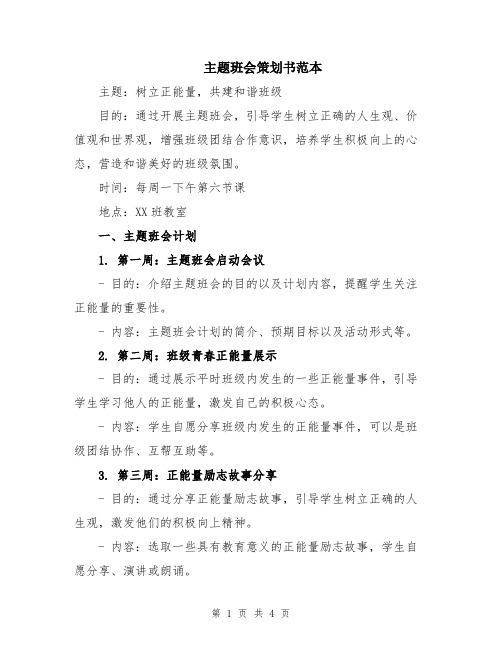 主题班会策划书范本

主题：树立正能量，共建和谐班级

目的：通过开展主题班会，引导学生树立正确的人生观、价值观和世界观，增强班级团结合作意识，培养学生积极向上的心态，营造和谐美好的班级氛围。

时间：每周一下午第六节课

地点：XX班教室

一、主题班会计划

1. 第一周：主题班会启动会议

- 目的：介绍主题班会的目的以及计划内容，提醒学生关注正能量的重要性。

- 内容：主题班会计划的简介、预期目标以及活动形式等。

2. 第二周：班级青春正能量展示

- 目的：通过展示平时班级内发生的一些正能量事件，引导学生学习他人的正能量，激发自己的积极心态。

- 内容：学生自愿分享班级内发生的正能量事件，可以是班级团结协作、互帮互助等。

3. 第三周：正能量励志故事分享

- 目的：通过分享正能量励志故事，引导学生树立正确的人生观，激发他们的积极向上精神。

- 内容：选取一些具有教育意义的正能量励志故事，学生自愿分享、演讲或朗诵。

第 1 页 共 4 页